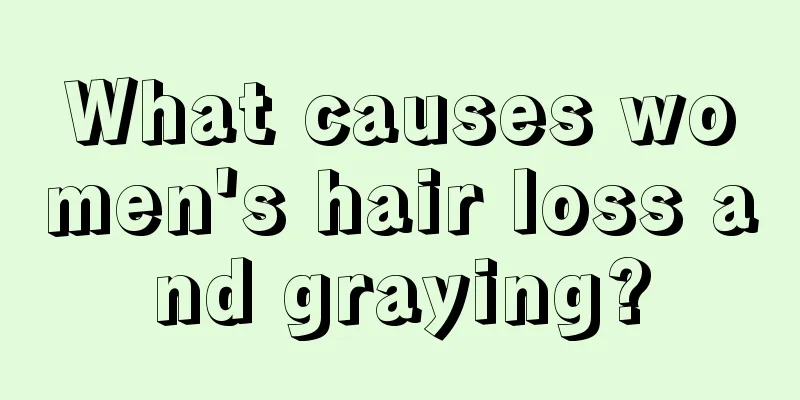 What causes women's hair loss and graying?